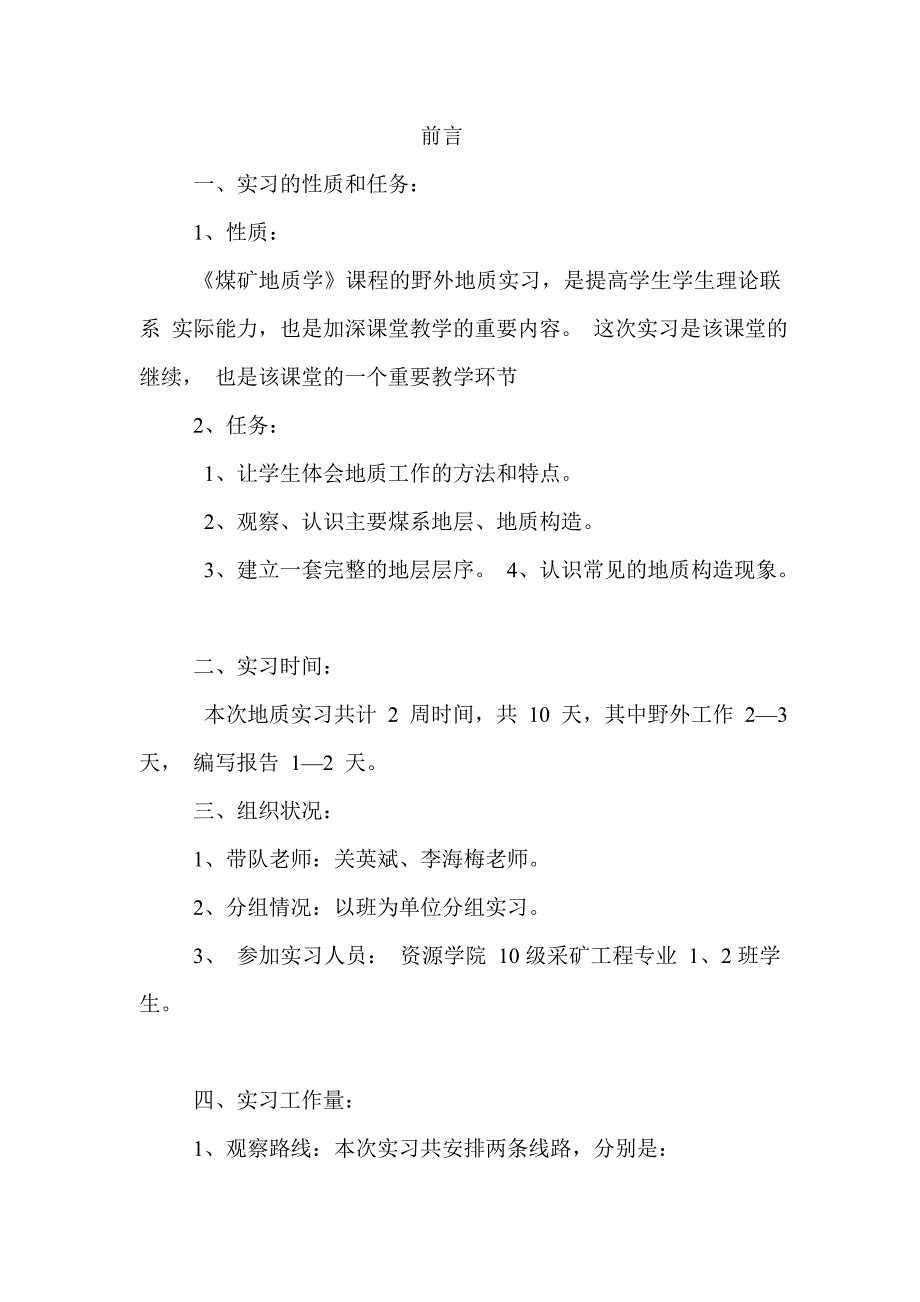 前言

一、实习的性质和任务：

1、性质：

《煤矿地质学》课程的野外地质实习，是提高学生学生理论联系 实际能力，也是加深课堂教学的重要内容。 这次实习是该课堂的继续， 也是该课堂的一个重要教学环节

2、任务：

1、让学生体会地质工作的方法和特点。

2、观察、认识主要煤系地层、地质构造。

3、建立一套完整的地层层序。 4、认识常见的地质构造现象。

二、实习时间：

本次地质实习共计 2 周时间，共 10 天，其中野外工作 2—3 天， 编写报告 1—2 天。

三、组织状况：

1、带队老师：关英斌、李海梅老师。

2、分组情况：以班为单位分组实习。

3、 参加实习人员： 资源学院 10 级采矿工程专业 1、2 班学生。

四、实习工作量：

1、观察路线：本次实习共安排两条线路，分别是：